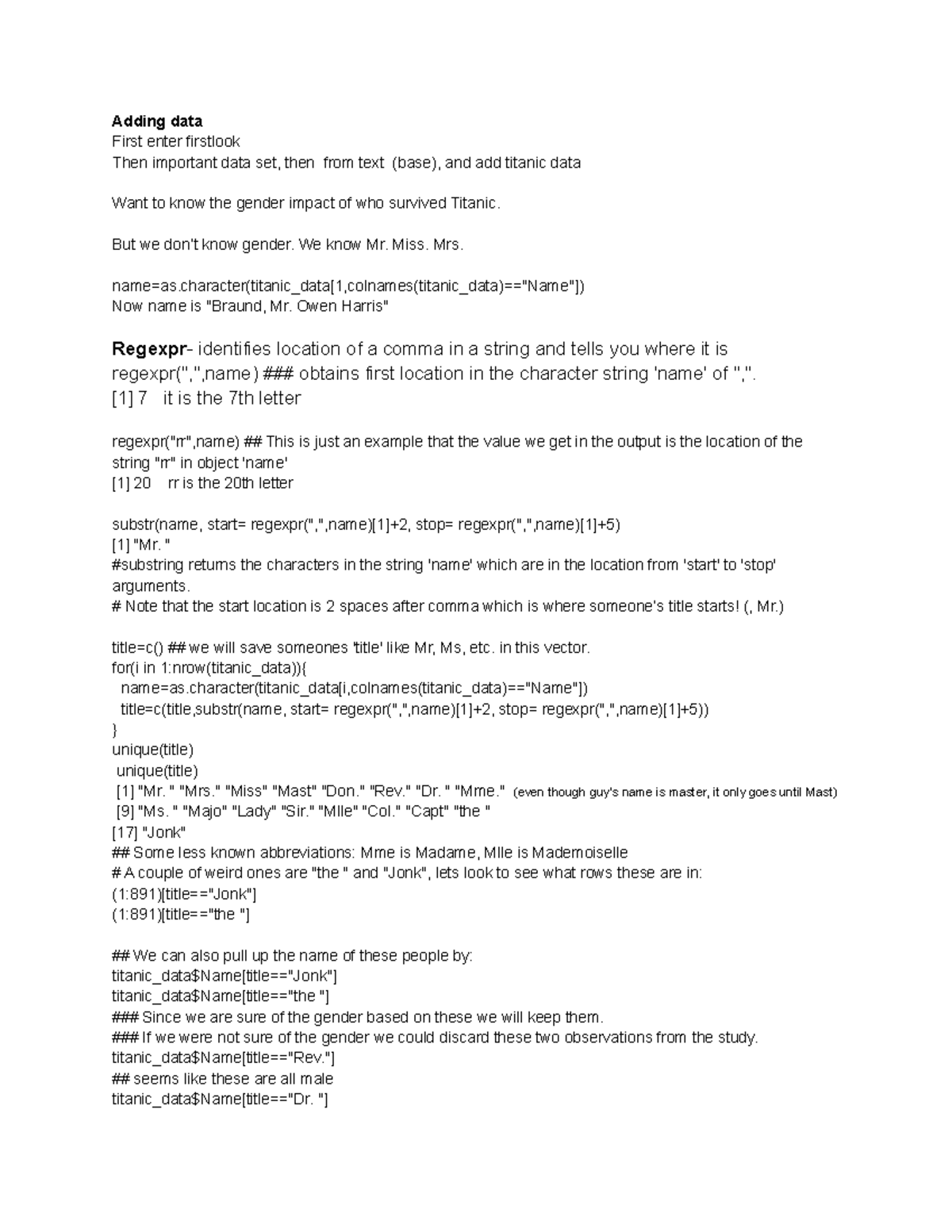 Adding data
First enter firstlook
Then important data set, then from text (base), and add titanic data

Want to know the gender impact of who survived Titanic.

But we don't know gender. We know Mr. Miss. Mrs.

name=as.character(titanic_data[1,colnames(titanic_data)=="Name"])
Now name is "Braund, Mr. Owen Harris"

Regexpr- identifies location of a comma in a string and tells you where it is
regexpr(",",name) ### obtains first location in the character string 'name' of ",".
[1] 7 it is the 7th letter

regexpr("rr",name) ## This is just an example that the value we get in the output is the location of the string "rr" in object 'name'
[1] 20 rr is the 20th letter

substr(name, start= regexpr(",",name)[1]+2, stop= regexpr(",",name)[1]+5)
[1] "Mr. "
#substring returns the characters in the string 'name' which are in the location from 'start' to 'stop' arguments.
# Note that the start location is 2 spaces after comma which is where someone's title starts! (, Mr.)

title=c() ## we will save someones 'title' like Mr, Ms, etc. in this vector.
for(i in 1:nrow(titanic_data)){
name=as.character(titanic_data[i,colnames(titanic_data)=="Name"])
title=c(title,substr(name, start= regexpr(",",name)[1]+2, stop= regexpr(",",name)[1]+5))
}
unique(title)
unique(title)
[1] "Mr. " "Mrs." "Miss" "Mast" "Don." "Rev." "Dr. " "Mme." (even though guy's name is master, it only goes until Mast)
[9] "Ms. " "Majo" "Lady" "Sir." "Mlle" "Col." "Capt" "the "
[17] "Jonk"
## Some less known abbreviations: Mme is Madame, Mlle is Mademoiselle
# A couple of weird ones are "the " and "Jonk", lets look to see what rows these are in:
(1:891)[title=="Jonk"]
(1:891)[title=="the "]

## We can also pull up the name of these people by:
titanic_data$Name[title=="Jonk"]
titanic_data$Name[title=="the "]
### Since we are sure of the gender based on these we will keep them.
### If we were not sure of the gender we could discard these two observations from the study.
titanic_data$Name[title=="Rev."]
## seems like these are all male
titanic_data$Name[title=="Dr. "]